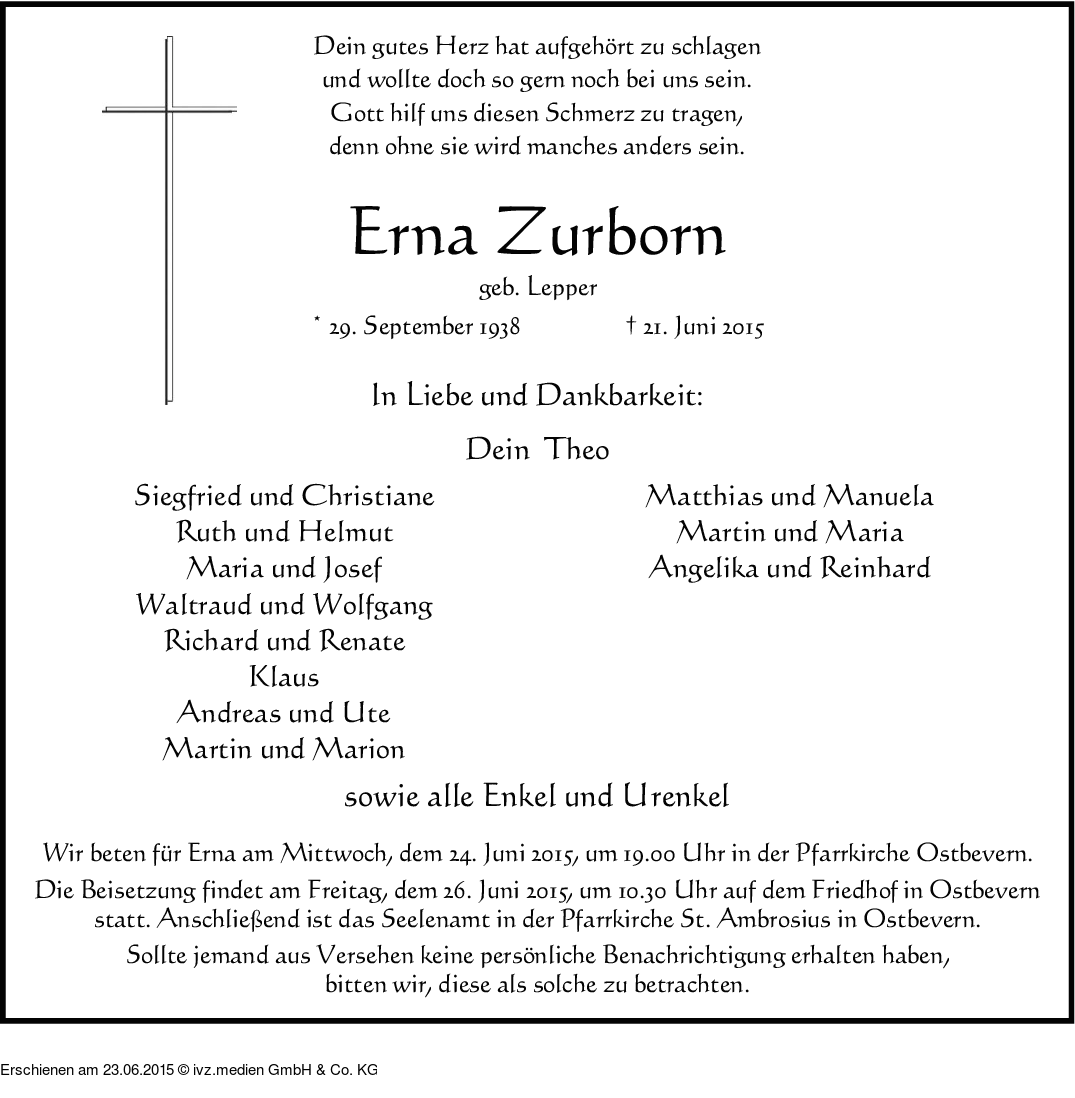 Dein gutes Herz hat aufgehört zu schlagen
und wollte doch so gern noch bei uns sein.
Gott hilf uns diesen Schmerz zu tragen,
denn ohne sie wird manches anders sein.

Erna Zurborn

geb. Lepper

* 29. September 1938 † 21. Juni 2015

In Liebe und Dankbarkeit:

Dein Theo

Siegfried und Christiane
Ruth und Helmut
Maria und Josef
Waltraud und Wolfgang
Richard und Renate
Klaus
Andreas und Ute
Martin und Marion

Matthias und Manuela
Martin und Maria
Angelika und Reinhard

sowie alle Enkel und Urenkel

Wir beten für Erna am Mittwoch, dem 24. Juni 2015, um 19.00 Uhr in der Pfarrkirche Ostbevern.

Die Beisetzung findet am Freitag, dem 26. Juni 2015, um 10.30 Uhr auf dem Friedhof in Ostbevern statt. Anschließend ist das Seelenamt in der Pfarrkirche St. Ambrosius in Ostbevern.

Sollte jemand aus Versehen keine persönliche Benachrichtigung erhalten haben, bitten wir, diese als solche zu betrachten.

Erschienen am 23.06.2015 © ivz.medien GmbH & Co. KG